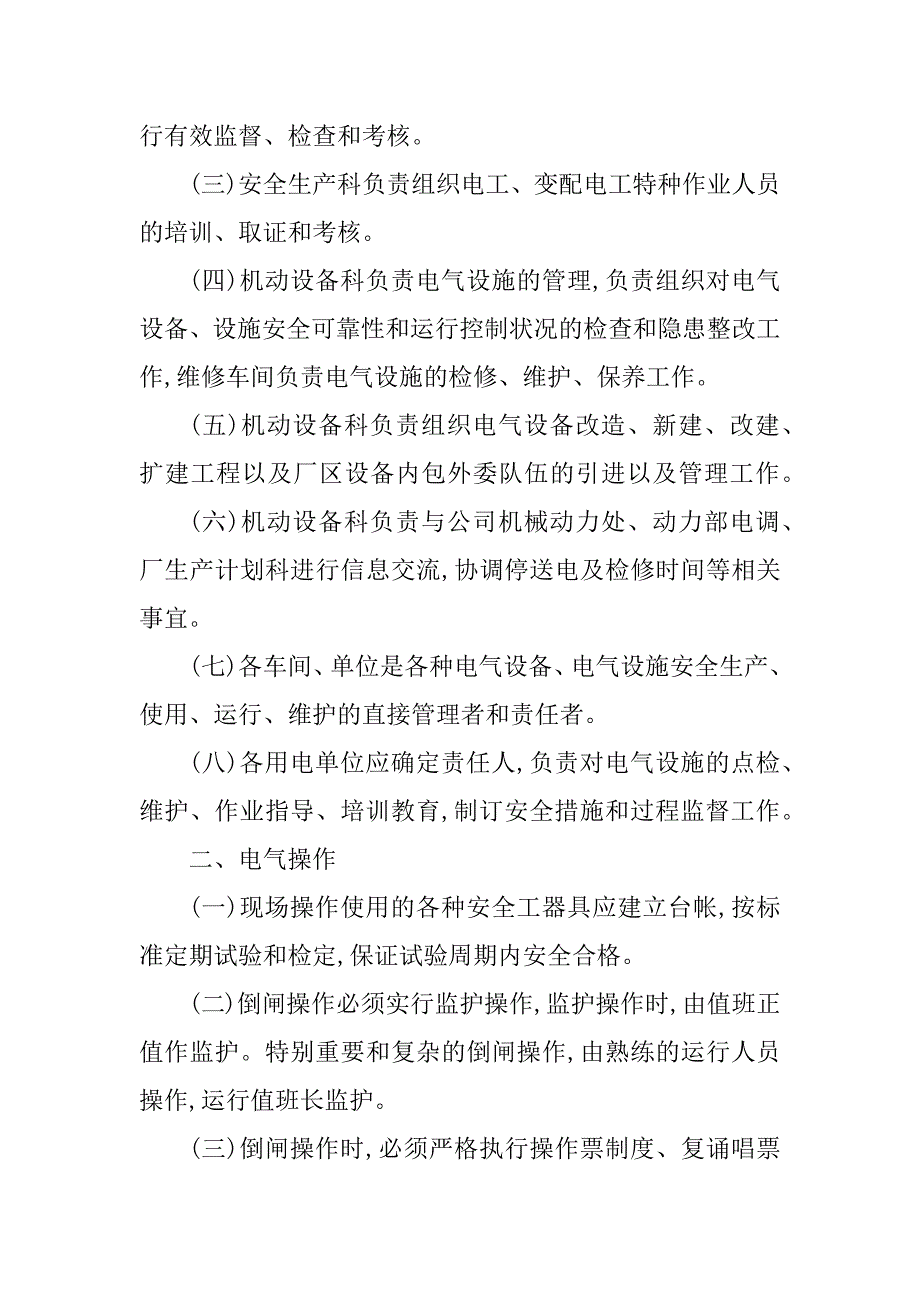 行有效监督、检查和考核。

(三)安全生产科负责组织电工、变配电工特种作业人员的培训、取证和考核。

(四)机动设备科负责电气设施的管理,负责组织对电气设备、设施安全可靠性和运行控制状况的检查和隐患整改工作,维修车间负责电气设施的检修、维护、保养工作。

(五)机动设备科负责组织电气设备改造、新建、改建、扩建工程以及厂区设备内包外委队伍的引进以及管理工作。

(六)机动设备科负责与公司机械动力处、动力部电调、厂生产计划科进行信息交流,协调停送电及检修时间等相关事宜。

(七)各车间、单位是各种电气设备、电气设施安全生产、使用、运行、维护的直接管理者和责任者。

(八)各用电单位应确定责任人,负责对电气设施的点检、维护、作业指导、培训教育,制订安全措施和过程监督工作。

二、电气操作

(一)现场操作使用的各种安全工器具应建立台帐,按标准定期试验和检定,保证试验周期内安全合格。

(二)倒闸操作必须实行监护操作,监护操作时,由值班正值作监护。特别重要和复杂的倒闸操作,由熟练的运行人员操作,运行值班长监护。

(三)倒闸操作时,必须严格执行操作票制度、复诵唱票